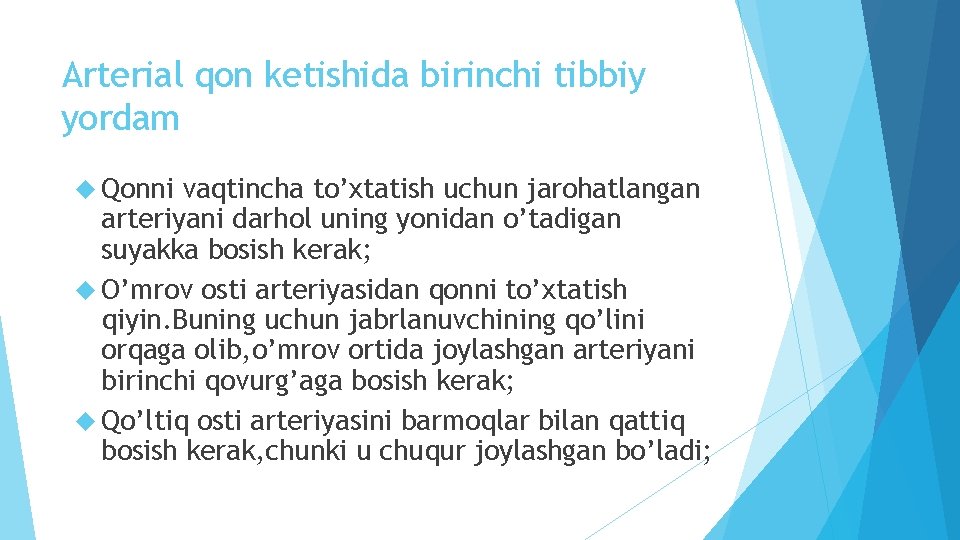 Arterial qon ketishida birinchi tibbiy yordam

Qonni vaqtincha to’xtatish uchun jarohatlangan arteriyani darhol uning yonidan o’tadigan suyakka bosish kerak;

O’mrov osti arteriyasidan qonni to’xtatish qiyin.Buning uchun jabrlanuvchining qo’lini orqaga olib,o’mrov ortida joylashgan arteriyani birinchi qovurg’aga bosish kerak;

Qo’ltiq osti arteriyasini barmoqlar bilan qattiq bosish kerak,chunki u chuqur joylashgan bo’ladi;